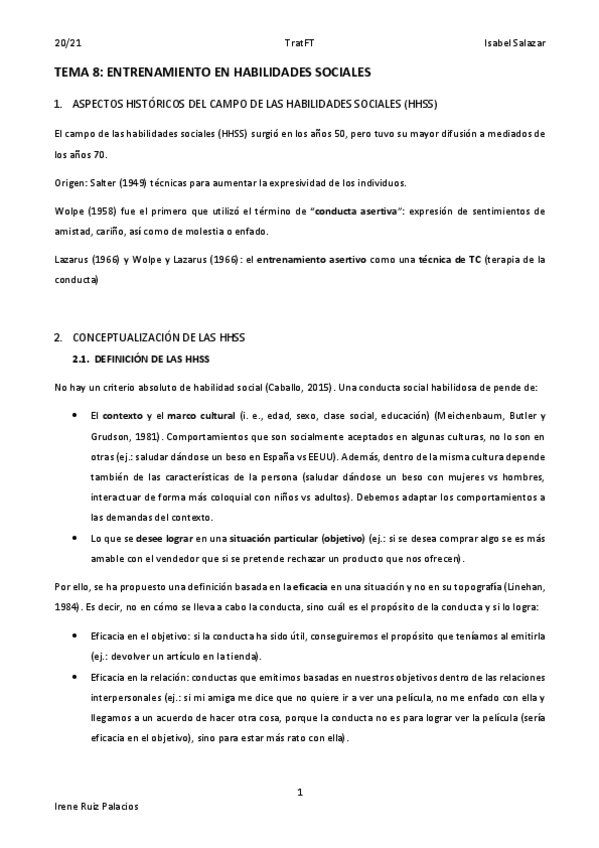 20/21 TratFT Isabel Salazar

TEMA 8: ENTRENAMIENTO EN HABILIDADES SOCIALES

1. ASPECTOS HISTÓRICOS DEL CAMPO DE LAS HABILIDADES SOCIALES (HHSS)

El campo de las habilidades sociales (HHSS) surgió en los años 50, pero tuvo su mayor difusión a mediados de los años 70.

Origen: Salter (1949) técnicas para aumentar la expresividad de los individuos.

Wolpe (1958) fue el primero que utilizó el término de "conducta asertiva": expresión de sentimientos de amistad, cariño, así como de molestia o enfado.

Lazarus (1966) y Wolpe y Lazarus (1966): el entrenamiento asertivo como una técnica de TC (terapia de la conducta)

2. CONCEPTUALIZACIÓN DE LAS HHSS

2.1. DEFINICIÓN DE LAS HHSS

No hay un criterio absoluto de habilidad social (Caballo, 2015). Una conducta social habilidosa de pende de:

• El contexto y el marco cultural (i. e., edad, sexo, clase social, educación) (Meichenbaum, Butler y Grudson, 1981). Comportamientos que son socialmente aceptados en algunas culturas, no lo son en otras (ej.: saludar dándose un beso en España vs EEUU). Además, dentro de la misma cultura depende también de las características de la persona (saludar dándose un beso con mujeres vs hombres, interactuar de forma más coloquial con niños vs adultos). Debemos adaptar los comportamientos a las demandas del contexto.

• Lo que se desee lograr en una situación particular (objetivo) (ej.: si se desea comprar algo se es más amable con el vendedor que si se pretende rechazar un producto que nos ofrecen).

Por ello, se ha propuesto una definición basada en la eficacia en una situación y no en su topografía (Linehan, 1984). Es decir, no en cómo se lleva a cabo la conducta, sino cuál es el propósito de la conducta y si lo logra:

• Eficacia en el objetivo: si la conducta ha sido útil, conseguiremos el propósito que teníamos al emitirla (ej.: devolver un artículo en la tienda).

• Eficacia en la relación: conductas que emitimos basadas en nuestros objetivos dentro de las relaciones interpersonales (ej.: si mi amiga me dice que no quiere ir a ver una película, no me enfado con ella y llegamos a un acuerdo de hacer otra cosa, porque la conducta no es para lograr ver la película (sería eficacia en el objetivo), sino para estar más rato con ella).

1

Irene Ruiz Palacios